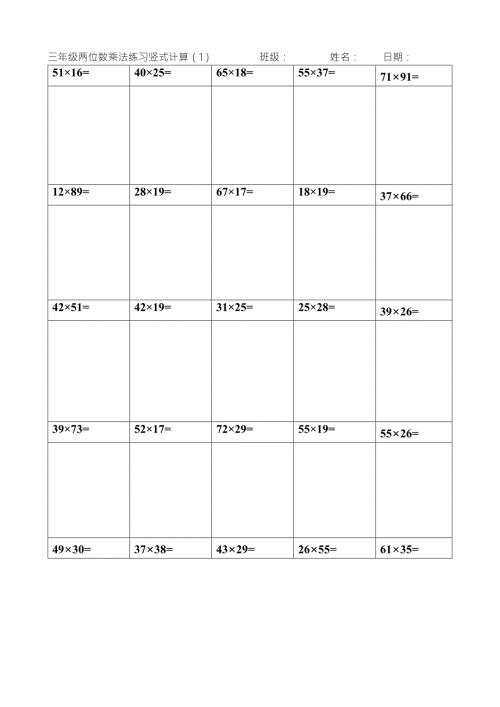 三年级两位数乘法练习竖式计算（1）　　班级：　　姓名：　　日期：

| $51\times16=$ | $40\times25=$ | $65\times18=$ | $55\times37=$ | $71\times91=$ |
|---|---|---|---|---|
| | | | | |
| $12\times89=$ | $28\times19=$ | $67\times17=$ | $18\times19=$ | $37\times66=$ |
| | | | | |
| $42\times51=$ | $42\times19=$ | $31\times25=$ | $25\times28=$ | $39\times26=$ |
| | | | | |
| $39\times73=$ | $52\times17=$ | $72\times29=$ | $55\times19=$ | $55\times26=$ |
| | | | | |
| $49\times30=$ | $37\times38=$ | $43\times29=$ | $26\times55=$ | $61\times35=$ |